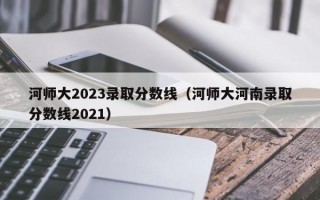 河师大2023录取分数线（河师大河南录取分数线2021）